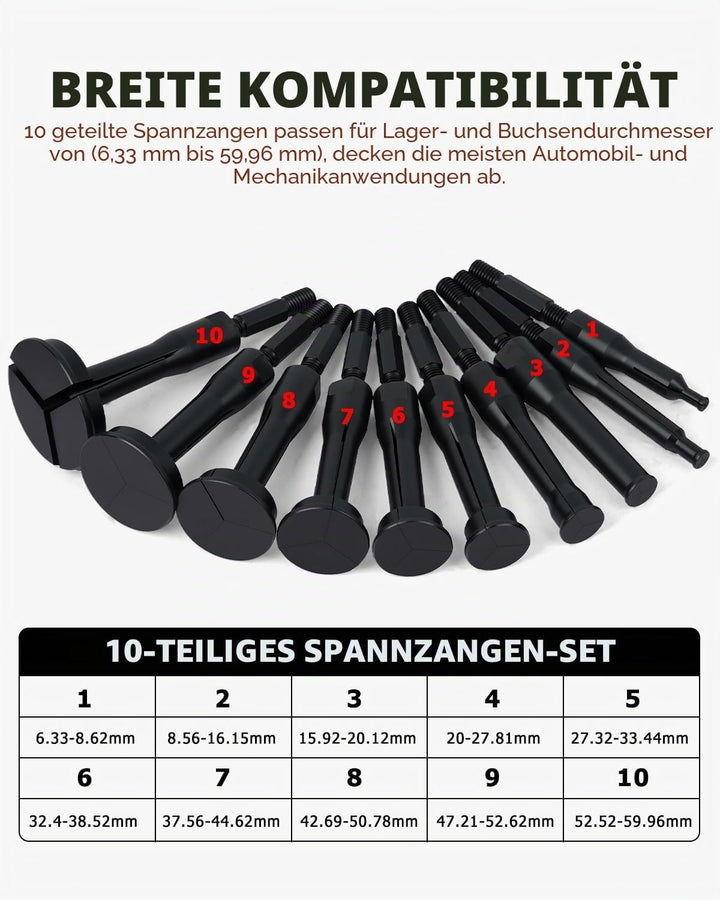 BREITE KOMPATIBILITÄT

10 geteilte Spannzangen passen für Lager- und Buchsendurchmesser von (6,33 mm bis 59,96 mm), decken die meisten Automobil- und Mechanikanwendungen ab.

10
9
8
7
6
5
4
3
2
1

10-TEILIGES SPANNZANGEN-SET

| 1 | 2 | 3 | 4 | 5 |
|---|---|---|---|---|
| 6.33-8.62mm | 8.56-16.15mm | 15.92-20.12mm | 20-27.81mm | 27.32-33.44mm |
| 6 | 7 | 8 | 9 | 10 |
| 32.4-38.52mm | 37.56-44.62mm | 42.69-50.78mm | 47.21-52.62mm | 52.52-59.96mm |